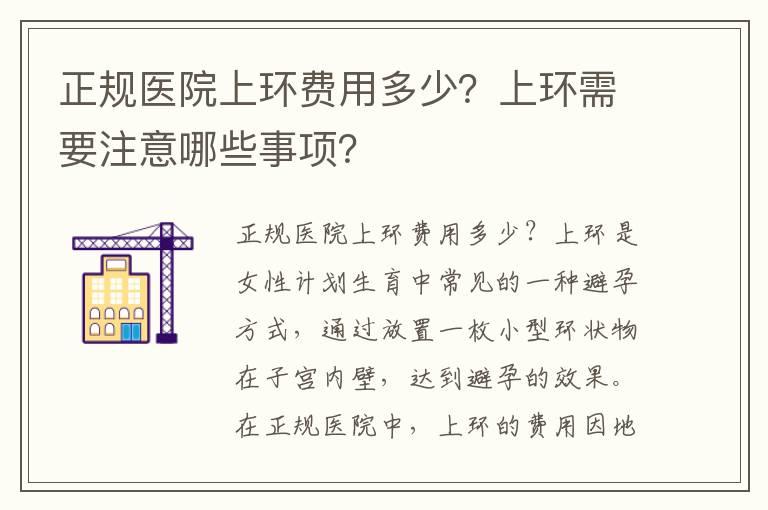 正规医院上环费用多少？上环需要注意哪些事项？

正规医院上环费用多少？上环是女性计划生育中常见的一种避孕方式，通过放置一枚小型环状物在子宫内壁，达到避孕的效果。在正规医院中，上环的费用因地